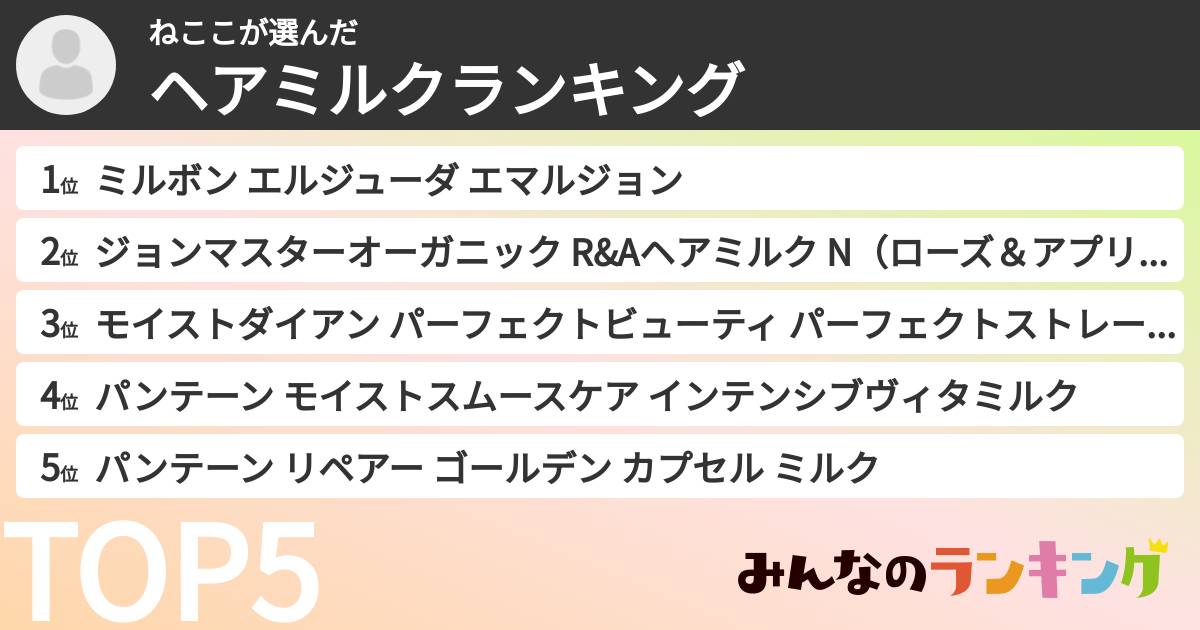 ねここが選んだ
ヘアミルクランキング

1位 ミルボン エルジューダ エマルジョン
2位 ジョンマスターオーガニック R&Aヘアミルク N（ローズ＆アプリ...
3位 モイストダイアン パーフェクトビューティ パーフェクトストレー...
4位 パンテーン モイストスムースケア インテンシブヴィタミルク
5位 パンテーン リペアー ゴールデン カプセル ミルク

TOP5

みんなのランキング